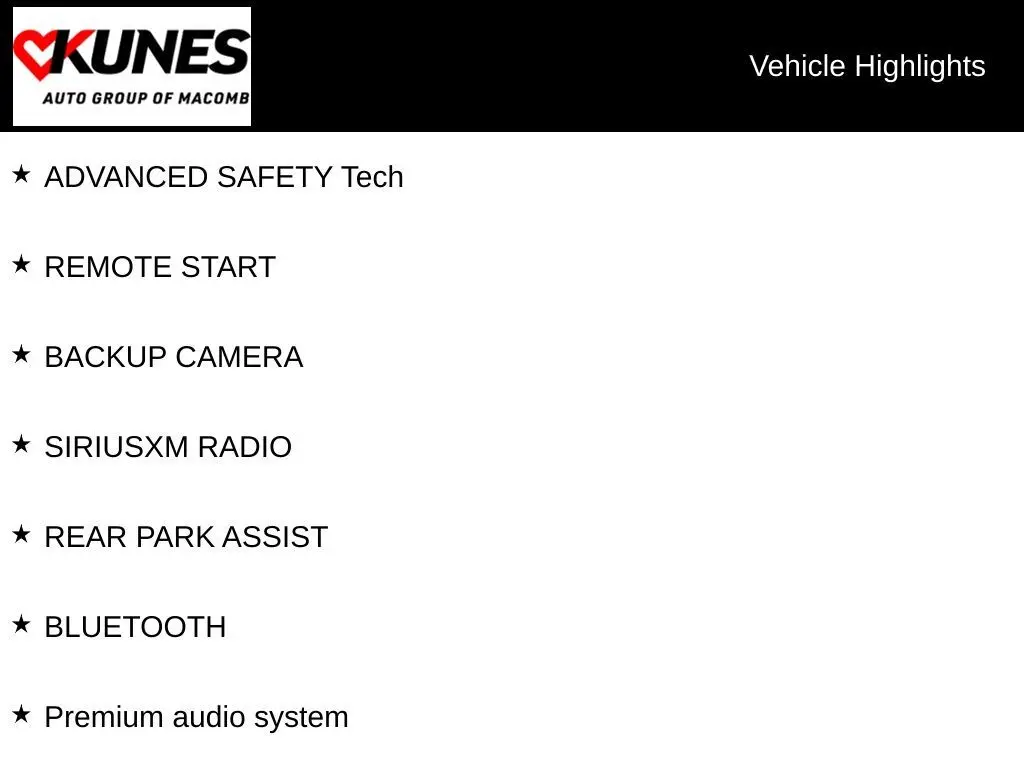 KUNES
AUTO GROUP OF MACOMB

Vehicle Highlights

★ ADVANCED SAFETY Tech

★ REMOTE START

★ BACKUP CAMERA

★ SIRIUSXM RADIO

★ REAR PARK ASSIST

★ BLUETOOTH

★ Premium audio system